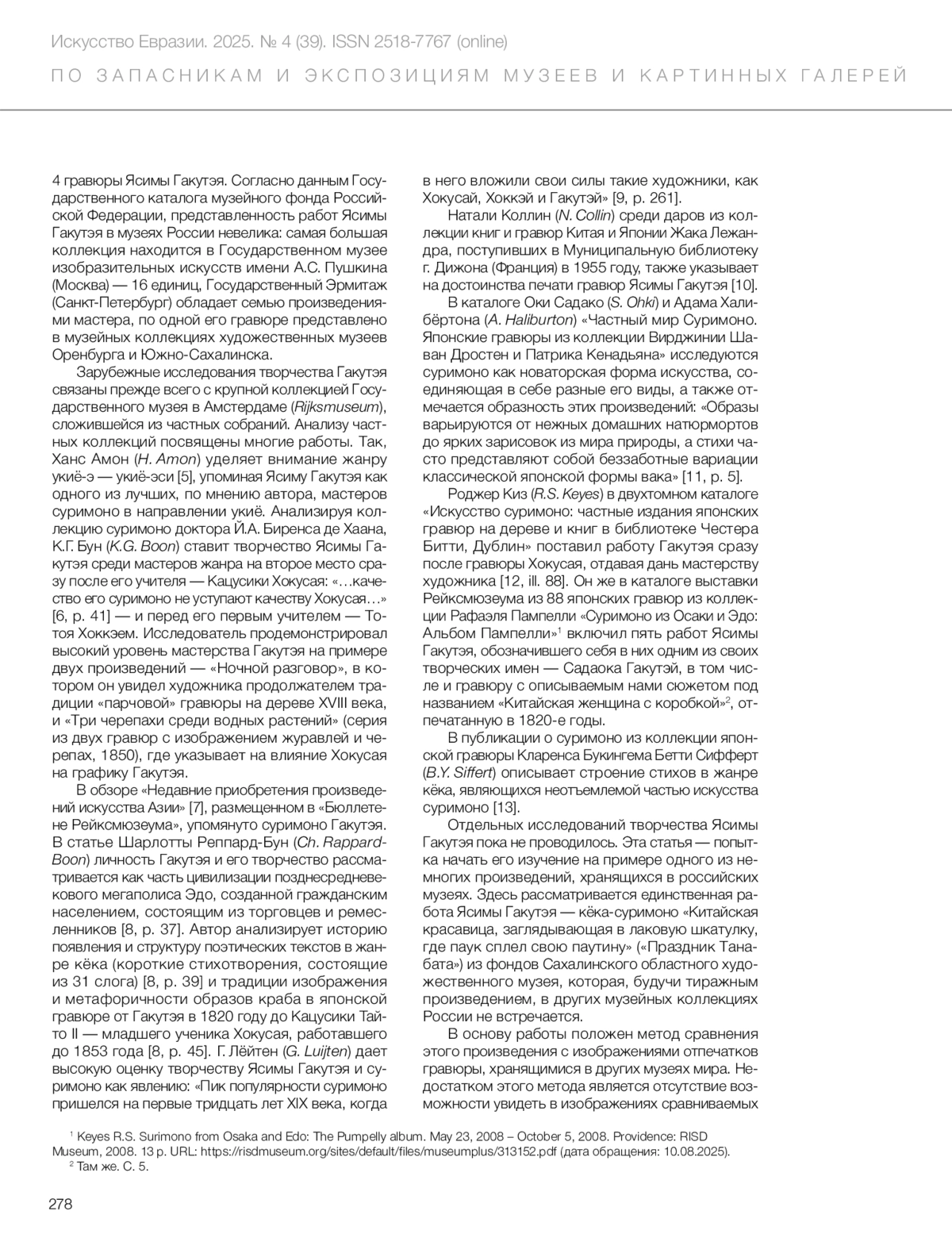 Искусство Евразии. 2025. № 4 (39). ISSN 2518-7767 (online)

ПО ЗАПАСНИКАМ И ЭКСПОЗИЦИЯМ МУЗЕЕВ И КАРТИННЫХ ГАЛЕРЕЙ

4 гравюры Ясимы Гакутэя. Согласно данным Государственного каталога музейного фонда Российской Федерации, представленность работ Ясимы Гакутэя в музеях России невелика: самая большая коллекция находится в Государственном музее изобразительных искусств имени А.С. Пушкина (Москва) — 16 единиц, Государственный Эрмитаж (Санкт-Петербург) обладает семью произведениями мастера, по одной его гравюре представлено в музейных коллекциях художественных музеев Оренбурга и Южно-Сахалинска.

Зарубежные исследования творчества Гакутэя связаны прежде всего с крупной коллекцией Государственного музея в Амстердаме (Rijksmuseum), сложившейся из частных собраний. Анализу частных коллекций посвящены многие работы. Так, Ханс Амон (H. Amon) уделяет внимание жанру укиё-э — укиё-эси [5], упоминая Ясиму Гакутэя как одного из лучших, по мнению автора, мастеров суримоно в направлении укиё. Анализируя коллекцию суримоно доктора Й.А. Биренса де Хаана, К.Г. Бун (K.G. Boon) ставит творчество Ясимы Гакутэя среди мастеров жанра на второе место сразу после его учителя — Кацусики Хокусая: «…качество его суримоно не уступают качеству Хокусая…» [6, p. 41] — и перед его первым учителем — Тотоя Хоккэем. Исследователь продемонстрировал высокий уровень мастерства Гакутэя на примере двух произведений — «Ночной разговор», в котором он увидел художника продолжателем традиции «парчовой» гравюры на дереве XVIII века, и «Три черепахи среди водных растений» (серия из двух гравюр с изображением журавлей и черепах, 1850), где указывает на влияние Хокусая на графику Гакутэя.

В обзоре «Недавние приобретения произведений искусства Азии» [7], размещенном в «Бюллетене Рейксмюзеума», упомянуто суримоно Гакутэя. В статье Шарлотты Реппард-Бун (Ch. Rappard-Boon) личность Гакутэя и его творчество рассматривается как часть цивилизации позднесредневекового мегаполиса Эдо, созданной гражданским населением, состоящим из торговцев и ремесленников [8, p. 37]. Автор анализирует историю появления и структуру поэтических текстов в жанре кёка (короткие стихотворения, состоящие из 31 слога) [8, p. 39] и традиции изображения и метафоричности образов краба в японской гравюре от Гакутэя в 1820 году до Кацусики Тайто II — младшего ученика Хокусая, работавшего до 1853 года [8, p. 45]. Г. Лёйтен (G. Luijten) дает высокую оценку творчеству Ясимы Гакутэя и суримоно как явлению: «Пик популярности суримоно пришелся на первые тридцать лет XIX века, когда в него вложили свои силы такие художники, как Хокусай, Хоккэй и Гакутэй» [9, p. 261].

Натали Коллин (N. Collin) среди даров из коллекции книг и гравюр Китая и Японии Жака Лежандра, поступивших в Муниципальную библиотеку г. Дижона (Франция) в 1955 году, также указывает на достоинства печати гравюр Ясимы Гакутэя [10].

В каталоге Оки Садако (S. Ohki) и Адама Халибёртона (A. Haliburton) «Частный мир Суримоно. Японские гравюры из коллекции Вирджинии Шаван Дростен и Патрика Кенадьяна» исследуются суримоно как новаторская форма искусства, соединяющая в себе разные его виды, а также отмечается образность этих произведений: «Образы варьируются от нежных домашних натюрмортов до ярких зарисовок из мира природы, а стихи часто представляют собой беззаботные вариации классической японской формы вака» [11, p. 5].

Роджер Киз (R.S. Keyes) в двухтомном каталоге «Искусство суримоно: частные издания японских гравюр на дереве и книг в библиотеке Честера Битти, Дублин» поставил работу Гакутэя сразу после гравюры Хокусая, отдавая дань мастерству художника [12, ill. 88]. Он же в каталоге выставки Рейксмюзеума из 88 японских гравюр из коллекции Рафаэля Пампелли «Суримоно из Осаки и Эдо: Альбом Пампелли»$^1$ включил пять работ Ясимы Гакутэя, обозначившего себя в них одним из своих творческих имен — Садаока Гакутэй, в том числе и гравюру с описываемым нами сюжетом под названием «Китайская женщина с коробкой»$^2$, отпечатанную в 1820-е годы.

В публикации о суримоно из коллекции японской гравюры Кларенса Букингема Бетти Сифферт (B.Y. Siffert) описывает строение стихов в жанре кёка, являющихся неотъемлемой частью искусства суримоно [13].

Отдельных исследований творчества Ясимы Гакутэя пока не проводилось. Эта статья — попытка начать его изучение на примере одного из немногих произведений, хранящихся в российских музеях. Здесь рассматривается единственная работа Ясимы Гакутэя — кёка-суримоно «Китайская красавица, заглядывающая в лаковую шкатулку, где паук сплел свою паутину» («Праздник Танабата») из фондов Сахалинского областного художественного музея, которая, будучи тиражным произведением, в других музейных коллекциях России не встречается.

В основу работы положен метод сравнения этого произведения с изображениями отпечатков гравюры, хранящимися в других музеях мира. Недостатком этого метода является отсутствие возможности увидеть в изображениях сравниваемых

$^1$ Keyes R.S. Surimono from Osaka and Edo: The Pumpelly album. May 23, 2008 – October 5, 2008. Providence: RISD Museum, 2008. 13 p. URL: https://risdmuseum.org/sites/default/files/museumplus/313152.pdf (дата обращения: 10.08.2025).
$^2$ Там же. С. 5.

278